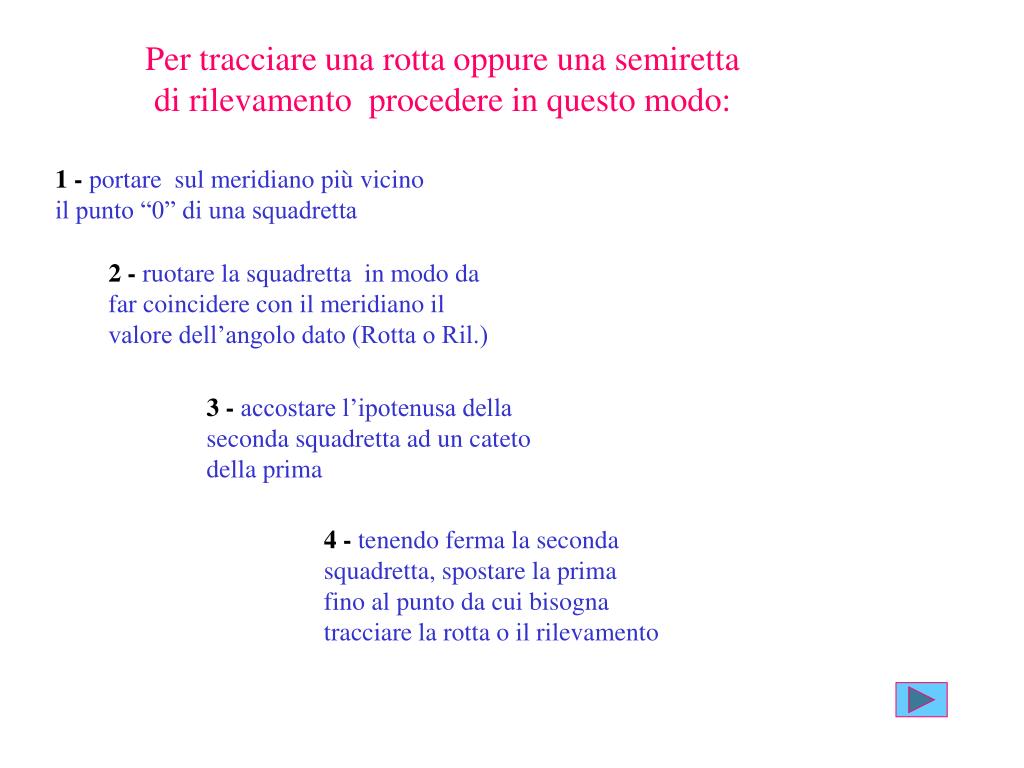 Per tracciare una rotta oppure una semiretta di rilevamento procedere in questo modo:

1 - portare sul meridiano più vicino il punto “0” di una squadretta

2 - ruotare la squadretta in modo da far coincidere con il meridiano il valore dell’angolo dato (Rotta o Ril.)

3 - accostare l’ipotenusa della seconda squadretta ad un cateto della prima

4 - tenendo ferma la seconda squadretta, spostare la prima fino al punto da cui bisogna tracciare la rotta o il rilevamento